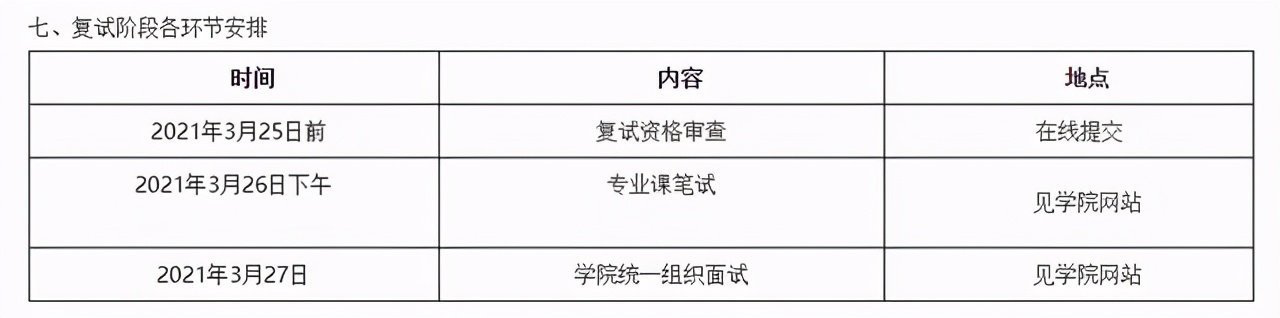 七、复试阶段各环节安排

| 时间 | 内容 | 地点 |
|---|---|---|
| 2021年3月25日前 | 复试资格审查 | 在线提交 |
| 2021年3月26日下午 | 专业课笔试 | 见学院网站 |
| 2021年3月27日 | 学院统一组织面试 | 见学院网站 |